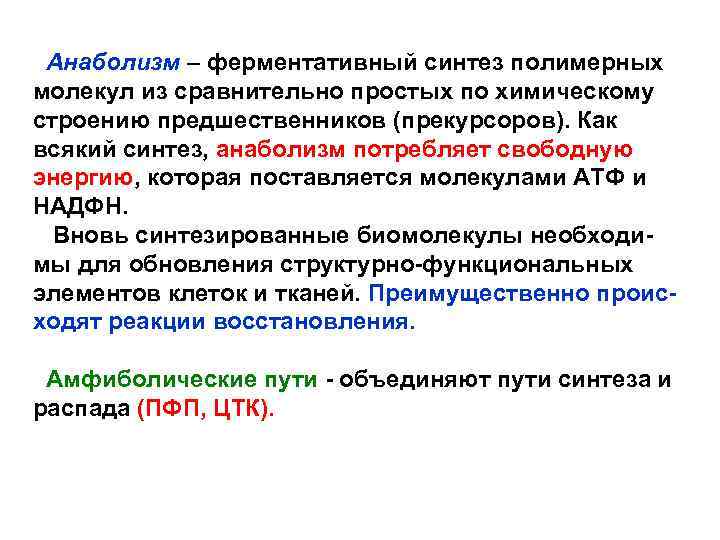 Анаболизм – ферментативный синтез полимерных молекул из сравнительно простых по химическому строению предшественников (прекурсоров). Как всякий синтез, анаболизм потребляет свободную энергию, которая поставляется молекулами АТФ и НАДФН.

Вновь синтезированные биомолекулы необходимы для обновления структурно-функциональных элементов клеток и тканей. Преимущественно происходят реакции восстановления.

Амфиболические пути - объединяют пути синтеза и распада (ПФП, ЦТК).